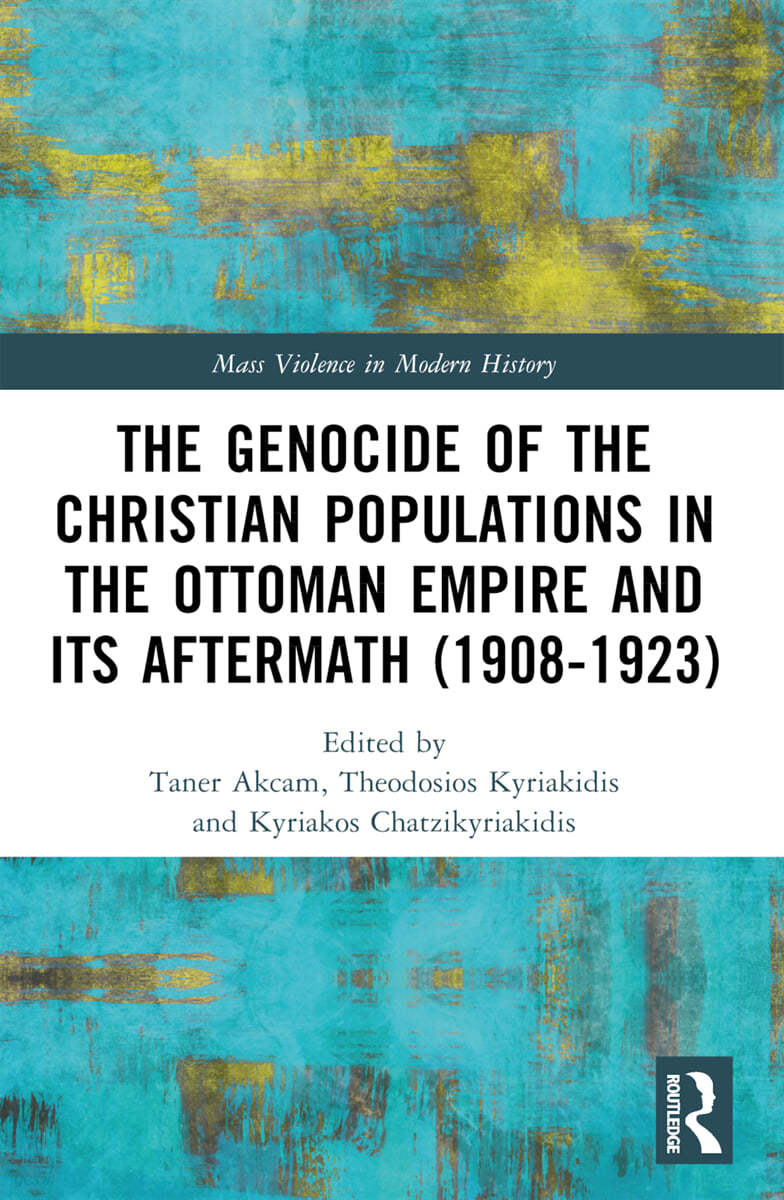 Mass Violence in Modern History

THE GENOCIDE OF THE CHRISTIAN POPULATIONS IN THE OTTOMAN EMPIRE AND ITS AFTERMATH (1908-1923)

Edited by
Taner Akcam, Theodosios Kyriakidis
and Kyriakos Chatzikyriakidis

ROUTLEDGE